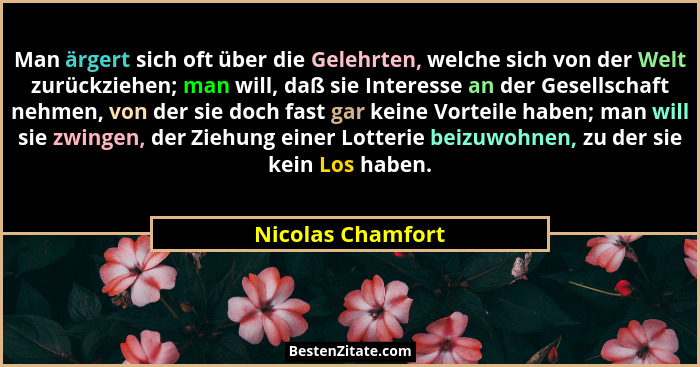 Man ärgert sich oft über die Gelehrten, welche sich von der Welt zurückziehen; man will, daß sie Interesse an der Gesellschaft nehmen, von der sie doch fast gar keine Vorteile haben; man will sie zwingen, der Ziehung einer Lotterie beizuwohnen, zu der sie kein Los haben.

Nicolas Chamfort

BestenZitate.com